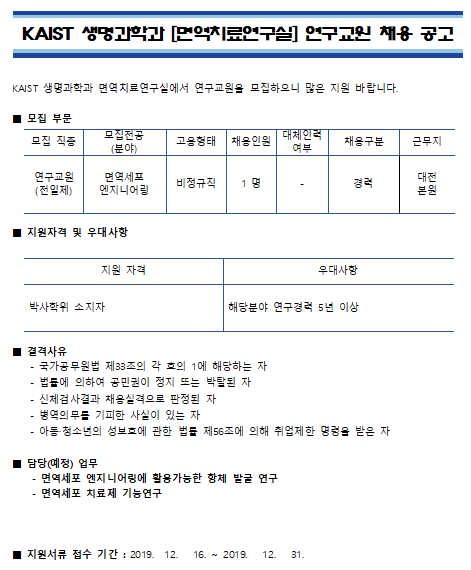 KAIST 생명과학과 [면역치료연구실] 연구교원 채용 공고

KAIST 생명과학과 면역치료연구실에서 연구교원을 모집하오니 많은 지원 바랍니다.

■ 모집 부문

| 모집 직종 | 모집전공 (분야) | 고용형태 | 채용인원 | 대체인력 여부 | 채용구분 | 근무지 |
|---|---|---|---|---|---|---|
| 연구교원 (전일제) | 면역세포 엔지니어링 | 비정규직 | 1 명 | - | 경력 | 대전 본원 |

■ 지원자격 및 우대사항

| 지원 자격 | 우대사항 |
|---|---|
| 박사학위 소지자 | 해당분야 연구경력 5년 이상 |

■ 결격사유
- 국가공무원법 제33조의 각 호의 1에 해당하는 자
- 법률에 의하여 공민권이 정지 또는 박탈된 자
- 신체검사결과 채용실격으로 판정된 자
- 병역의무를 기피한 사실이 있는 자
- 아동·청소년의 성보호에 관한 법률 제56조에 의해 취업제한 명령을 받은 자

■ 담당(예정) 업무
- 면역세포 엔지니어링에 활용가능한 항체 발굴 연구
- 면역세포 치료제 기능연구

■ 지원서류 접수 기간 : 2019. 12. 16. ~ 2019. 12. 31.